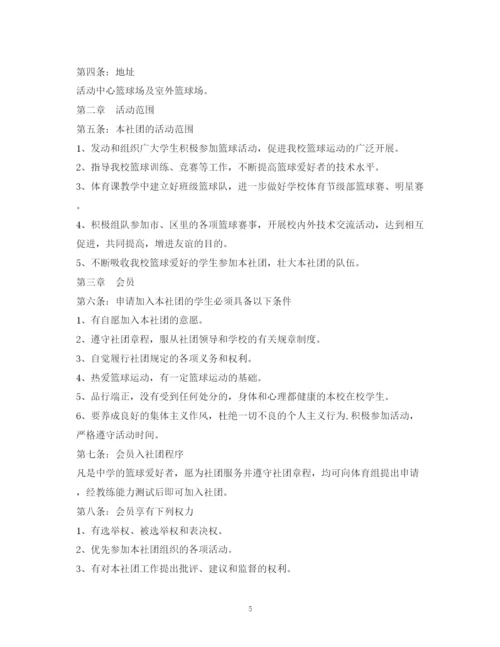 第四条：地址

活动中心篮球场及室外篮球场。

第二章　活动范围

第五条：本社团的活动范围

1、发动和组织广大学生积极参加篮球活动，促进我校篮球运动的广泛开展。

2、指导我校篮球训练、竞赛等工作，不断提高篮球爱好者的技术水平。

3、体育课教学中建立好班级篮球队，进一步做好学校体育节级部篮球赛、明星赛。

4、积极组队参加市、区里的各项篮球赛事，开展校内外技术交流活动，达到相互促进，共同提高，增进友谊的目的。

5、不断吸收我校篮球爱好的学生参加本社团，壮大本社团的队伍。

第三章　会员

第六条：申请加入本社团的学生必须具备以下条件

1、有自愿加入本社团的意愿。

2、遵守社团章程，服从社团领导和学校的有关规章制度。

3、自觉履行社团规定的各项义务和权利。

4、热爱篮球运动，有一定篮球运动的基础。

5、品行端正，没有受到任何处分的，身体和心理都健康的本校在校学生。

6、要养成良好的集体主义作风，杜绝一切不良的个人主义行为.积极参加活动，严格遵守活动时间。

第七条：会员入社团程序

凡是中学的篮球爱好者，愿为社团服务并遵守社团章程，均可向体育组提出申请，经教练能力测试后即可加入社团。

第八条：会员享有下列权力

1、有选举权、被选举权和表决权。

2、优先参加本社团组织的各项活动。

3、有对本社团工作提出批评、建议和监督的权利。

5